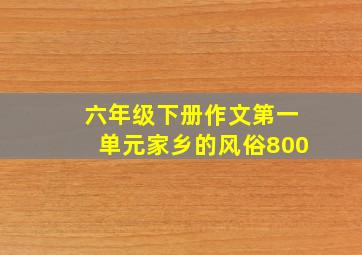 六年级下册作文第一单元家乡的风俗800